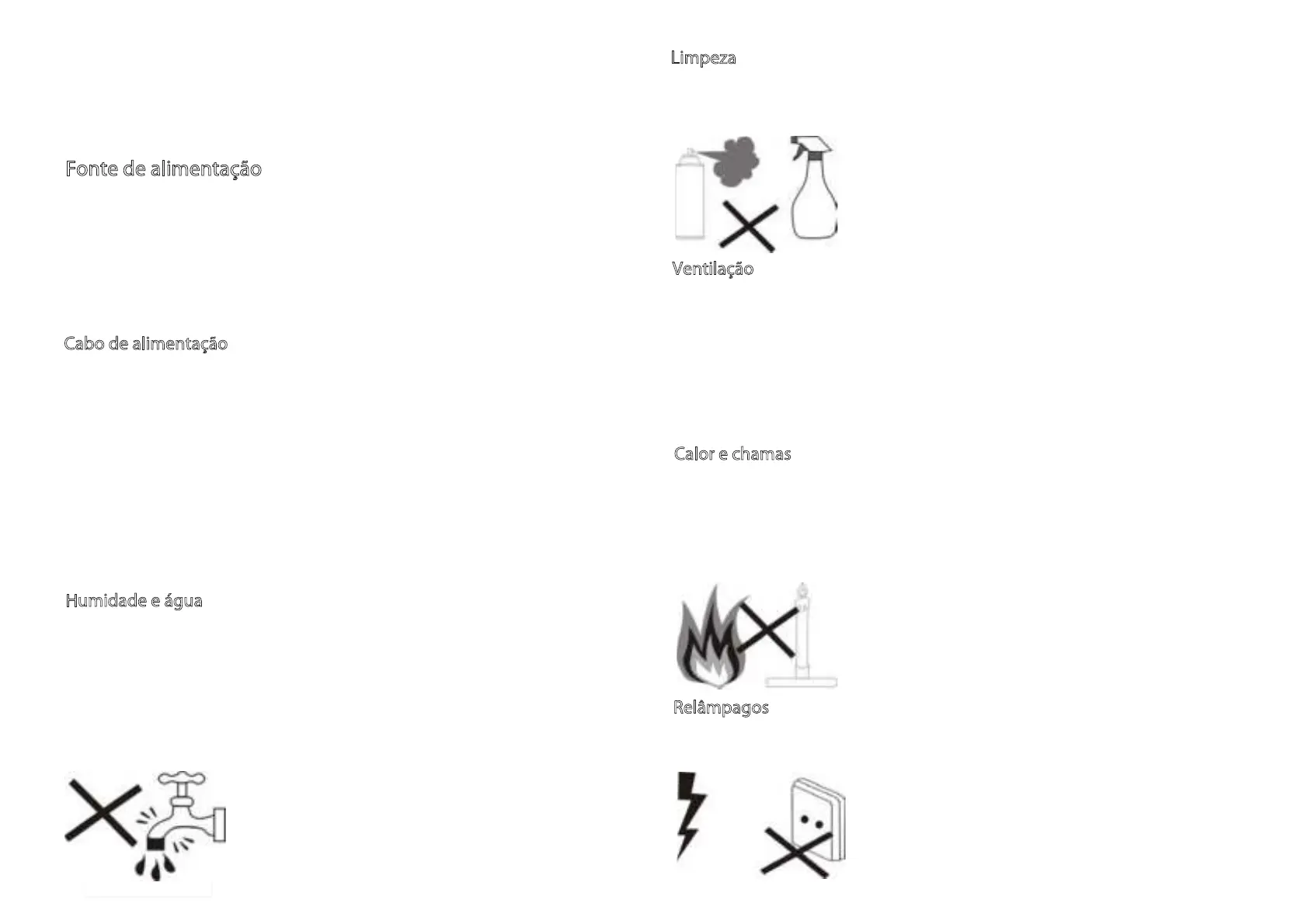 Fonte de alimentação

Cabo de alimentação

Humidade e água

Limpeza

Ventilação

Calor e chamas

Relâmpagos